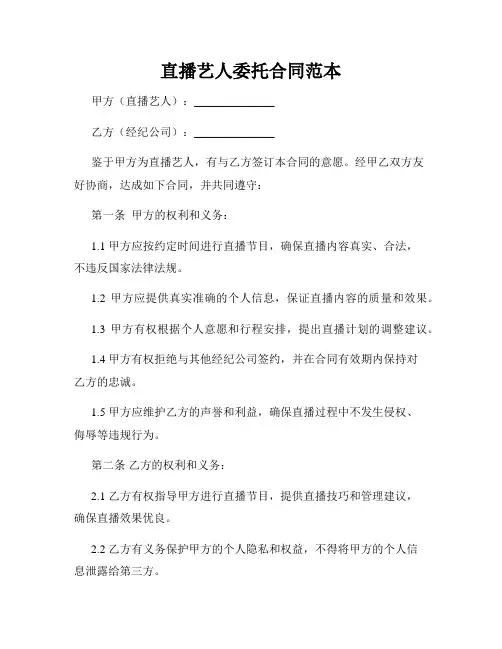 直播艺人委托合同范本

甲方（直播艺人）：______________

乙方（经纪公司）：______________

鉴于甲方为直播艺人，有与乙方签订本合同的意愿。经甲乙双方友好协商，达成如下合同，并共同遵守：

第一条 甲方的权利和义务：

1.1 甲方应按约定时间进行直播节目，确保直播内容真实、合法，不违反国家法律法规。

1.2 甲方应提供真实准确的个人信息，保证直播内容的质量和效果。

1.3 甲方有权根据个人意愿和行程安排，提出直播计划的调整建议。

1.4 甲方有权拒绝与其他经纪公司签约，并在合同有效期内保持对乙方的忠诚。

1.5 甲方应维护乙方的声誉和利益，确保直播过程中不发生侵权、侮辱等违规行为。

第二条 乙方的权利和义务：

2.1 乙方有权指导甲方进行直播节目，提供直播技巧和管理建议，确保直播效果优良。

2.2 乙方有义务保护甲方的个人隐私和权益，不得将甲方的个人信息泄露给第三方。